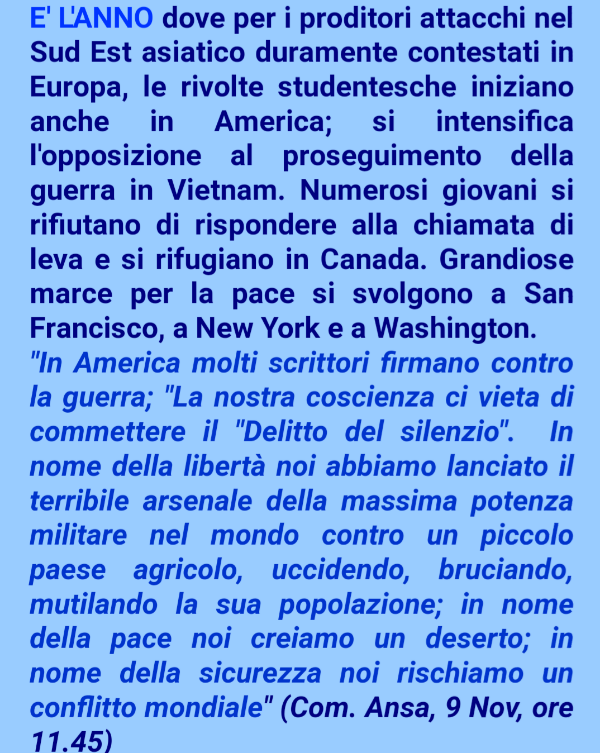 E' L'ANNO dove per i proditori attacchi nel Sud Est asiatico duramente contestati in Europa, le rivolte studentesche iniziano anche in America; si intensifica l'opposizione al proseguimento della guerra in Vietnam. Numerosi giovani si rifiutano di rispondere alla chiamata di leva e si rifugiano in Canada. Grandiose marce per la pace si svolgono a San Francisco, a New York e a Washington.
"In America molti scrittori firmano contro la guerra; "La nostra coscienza ci vieta di commettere il "Delitto del silenzio". In nome della libertà noi abbiamo lanciato il terribile arsenale della massima potenza militare nel mondo contro un piccolo paese agricolo, uccidendo, bruciando, mutilando la sua popolazione; in nome della pace noi creiamo un deserto; in nome della sicurezza noi rischiamo un conflitto mondiale" (Com. Ansa, 9 Nov, ore 11.45)